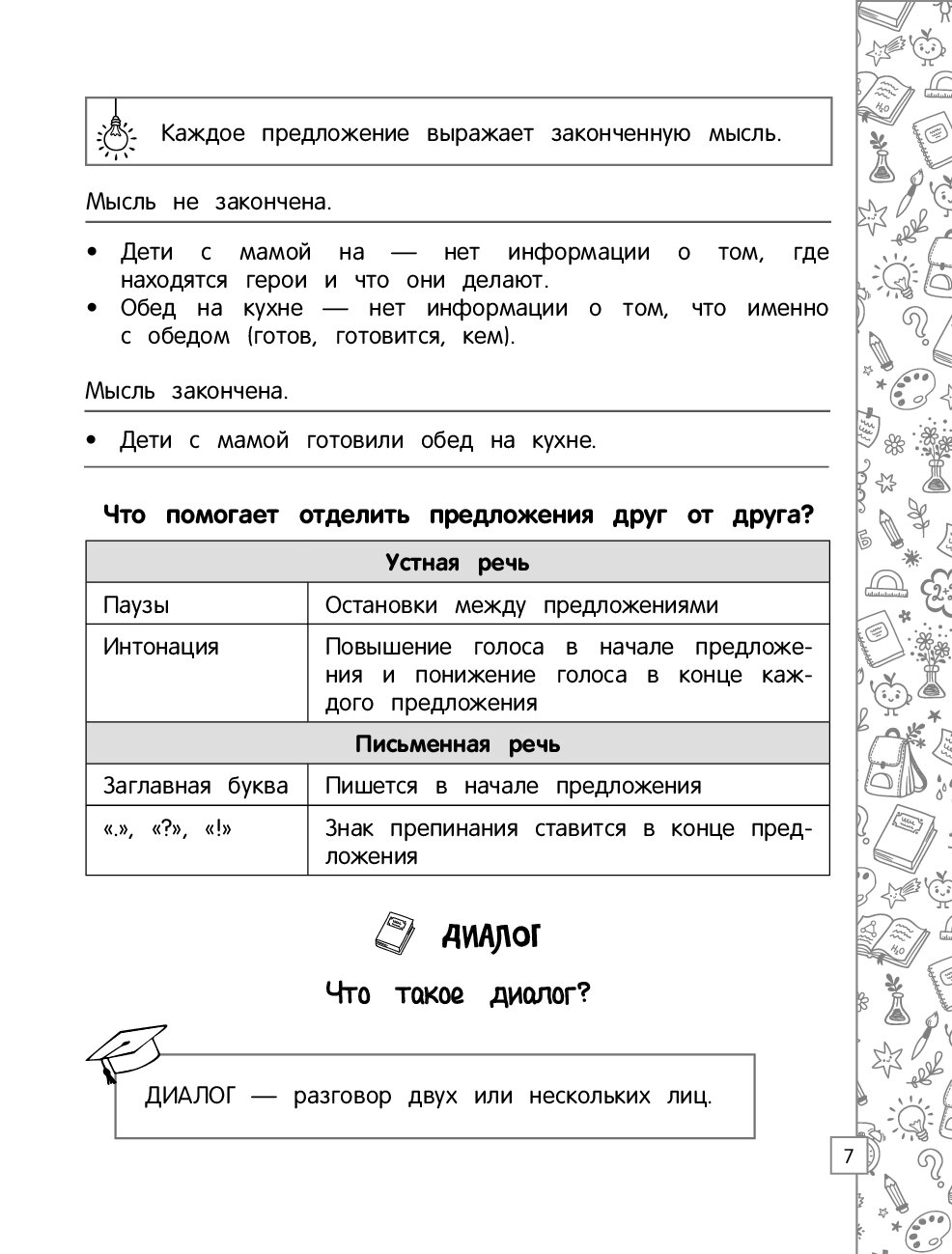 Каждое предложение выражает законченную мысль.

Мысль не закончена.

• Дети с мамой на — нет информации о том, где находятся герои и что они делают.
• Обед на кухне — нет информации о том, что именно с обедом (готов, готовится, кем).

Мысль закончена.

• Дети с мамой готовили обед на кухне.

Что помогает отделить предложения друг от друга?

| Устная речь | |
|---|---|
| Паузы | Остановки между предложениями |
| Интонация | Повышение голоса в начале предложения и понижение голоса в конце каждого предложения |
| Письменная речь | |
| Заглавная буква | Пишется в начале предложения |
| «.», «?», «!» | Знак препинания ставится в конце предложения |

ДИАЛОГ

Что такое диалог?

ДИАЛОГ — разговор двух или нескольких лиц.

7